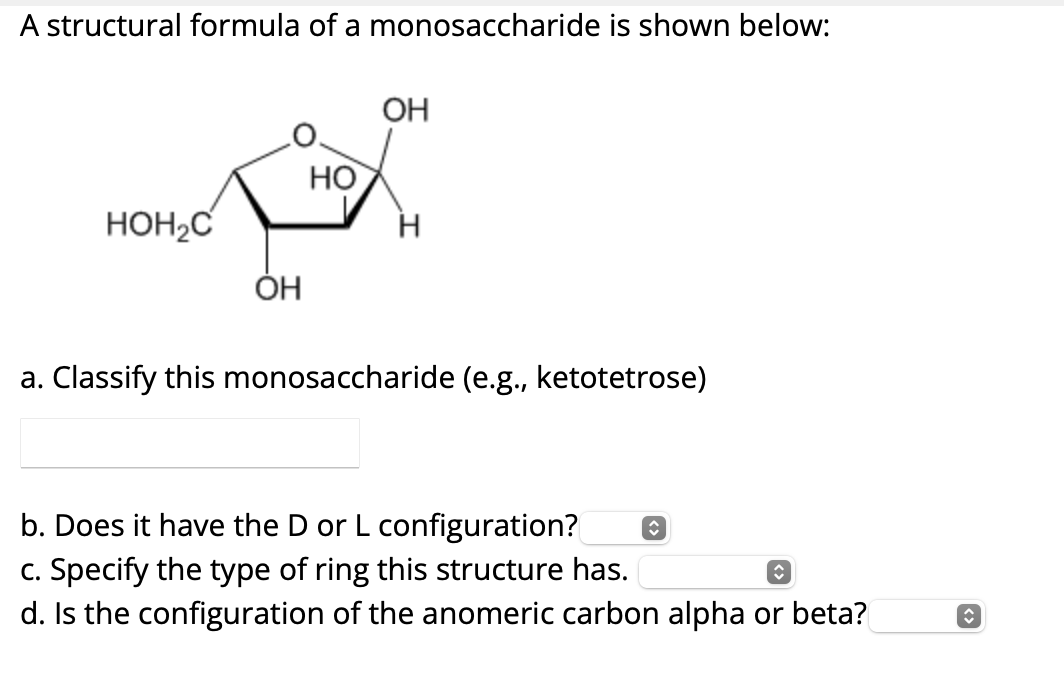 A structural formula of a monosaccharide is shown below:

OH
O
HO
$HOH_2C$
H
OH

a. Classify this monosaccharide (e.g., ketotetrose)

b. Does it have the D or L configuration?
c. Specify the type of ring this structure has.
d. Is the configuration of the anomeric carbon alpha or beta?